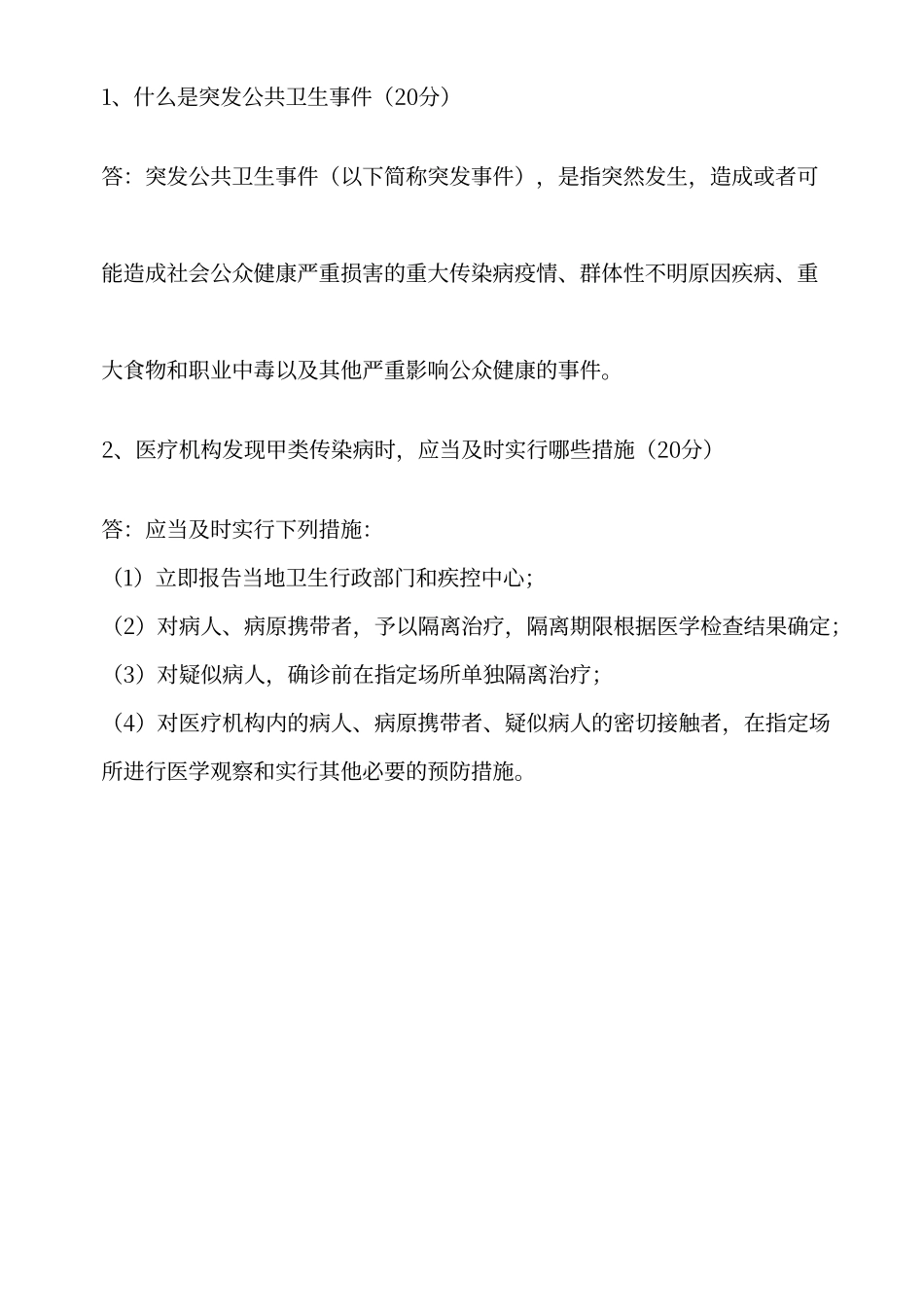 1、什么是突发公共卫生事件（20分）

答：突发公共卫生事件（以下简称突发事件），是指突然发生，造成或者可能造成社会公众健康严重损害的重大传染病疫情、群体性不明原因疾病、重大食物和职业中毒以及其他严重影响公众健康的事件。

2、医疗机构发现甲类传染病时，应当及时实行哪些措施（20分）

答：应当及时实行下列措施：
（1）立即报告当地卫生行政部门和疾控中心；
（2）对病人、病原携带者，予以隔离治疗，隔离期限根据医学检查结果确定；
（3）对疑似病人，确诊前在指定场所单独隔离治疗；
（4）对医疗机构内的病人、病原携带者、疑似病人的密切接触者，在指定场所进行医学观察和实行其他必要的预防措施。